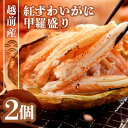 越前産

紅ずわいがに
甲羅盛り

2個